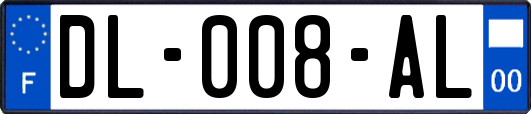 F
DL-008-AL
00